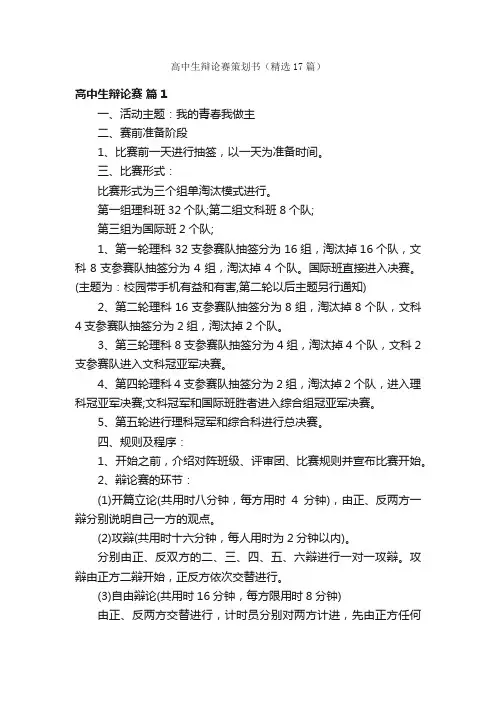 高中生辩论赛策划书（精选17篇）

高中生辩论赛 篇1

一、活动主题：我的青春我做主

二、赛前准备阶段

1、比赛前一天进行抽签，以一天为准备时间。

三、比赛形式：

比赛形式为三个组单淘汰模式进行。

第一组理科班32个队;第二组文科班8个队;

第三组为国际班2个队;

1、第一轮理科32支参赛队抽签分为16组，淘汰掉16个队，文科8支参赛队抽签分为4组，淘汰掉4个队。国际班直接进入决赛。(主题为：校园带手机有益和有害,第二轮以后主题另行通知)

2、第二轮理科16支参赛队抽签分为8组，淘汰掉8个队，文科4支参赛队抽签分为2组，淘汰掉2个队。

3、第三轮理科8支参赛队抽签分为4组，淘汰掉4个队，文科2支参赛队进入文科冠亚军决赛。

4、第四轮理科4支参赛队抽签分为2组，淘汰掉2个队，进入理科冠亚军决赛;文科冠军和国际班胜者进入综合组冠亚军决赛。

5、第五轮进行理科冠军和综合科进行总决赛。

四、规则及程序：

1、开始之前，介绍对阵班级、评审团、比赛规则并宣布比赛开始。

2、辩论赛的环节：

(1)开篇立论(共用时八分钟，每方用时 4 分钟)，由正、反两方一辩分别说明自己一方的观点。

(2)攻辩(共用时十六分钟，每人用时为2分钟以内)。

分别由正、反双方的二、三、四、五、六辩进行一对一攻辩。攻辩由正方二辩开始，正反方依次交替进行。

(3)自由辩论(共用时16分钟，每方限用时8分钟)

由正、反两方交替进行，计时员分别对两方计进，先由正方任何